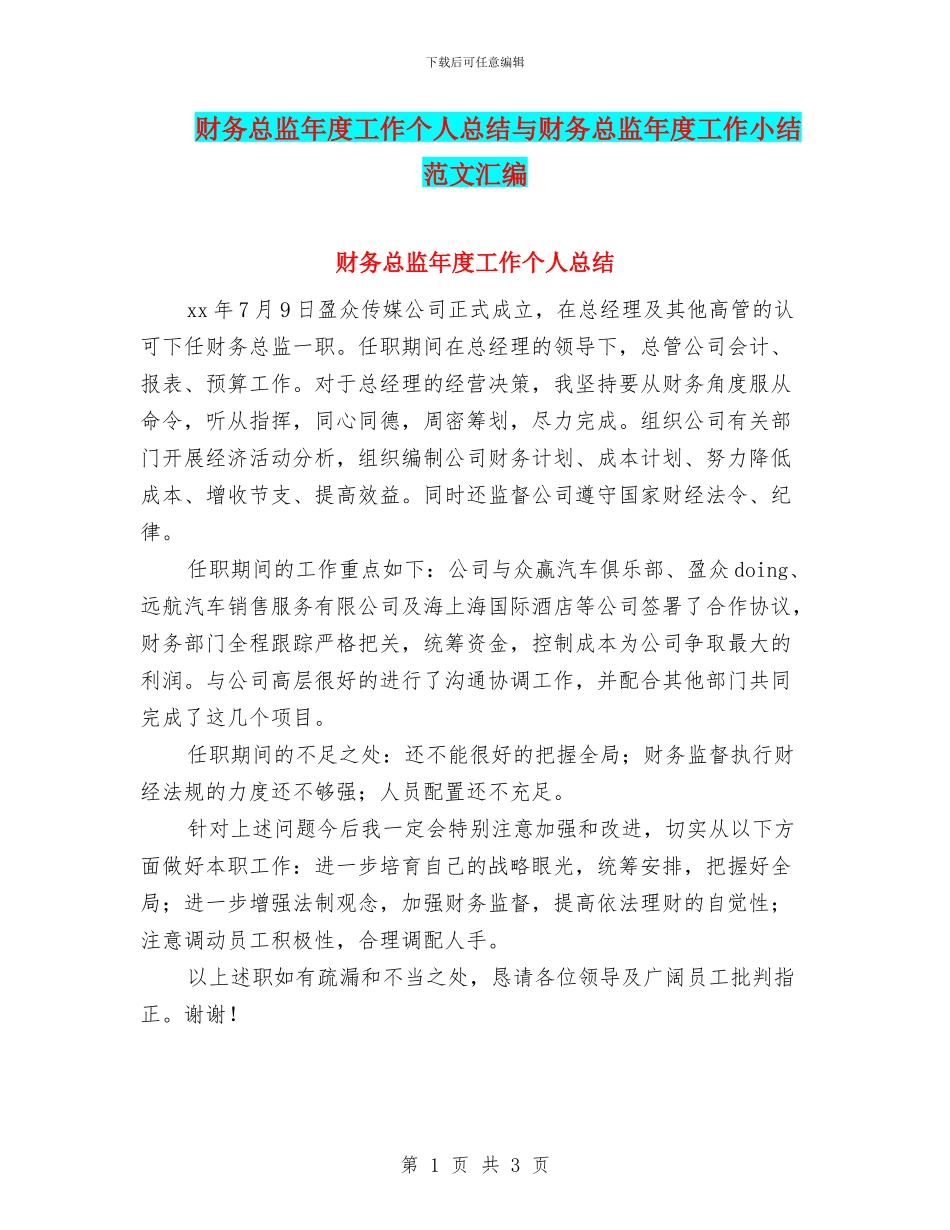 下载后可任意编辑

财务总监年度工作个人总结与财务总监年度工作小结范文汇编

财务总监年度工作个人总结

xx 年 7 月 9 日盈众传媒公司正式成立，在总经理及其他高管的认可下任财务总监一职。任职期间在总经理的领导下，总管公司会计、报表、预算工作。对于总经理的经营决策，我坚持要从财务角度服从命令，听从指挥，同心同德，周密筹划，尽力完成。组织公司有关部门开展经济活动分析，组织编制公司财务计划、成本计划、努力降低成本、增收节支、提高效益。同时还监督公司遵守国家财经法令、纪律。

任职期间的工作重点如下：公司与众赢汽车俱乐部、盈众 doing、远航汽车销售服务有限公司及海上海国际酒店等公司签署了合作协议，财务部门全程跟踪严格把关，统筹资金，控制成本为公司争取最大的利润。与公司高层很好的进行了沟通协调工作，并配合其他部门共同完成了这几个项目。

任职期间的不足之处：还不能很好的把握全局；财务监督执行财经法规的力度还不够强；人员配置还不充足。

针对上述问题今后我一定会特别注意加强和改进，切实从以下方面做好本职工作：进一步培育自己的战略眼光，统筹安排，把握好全局；进一步增强法制观念，加强财务监督，提高依法理财的自觉性；注意调动员工积极性，合理调配人手。

以上述职如有疏漏和不当之处，恳请各位领导及广阔员工批判指正。谢谢！

第 1 页 共 3 页